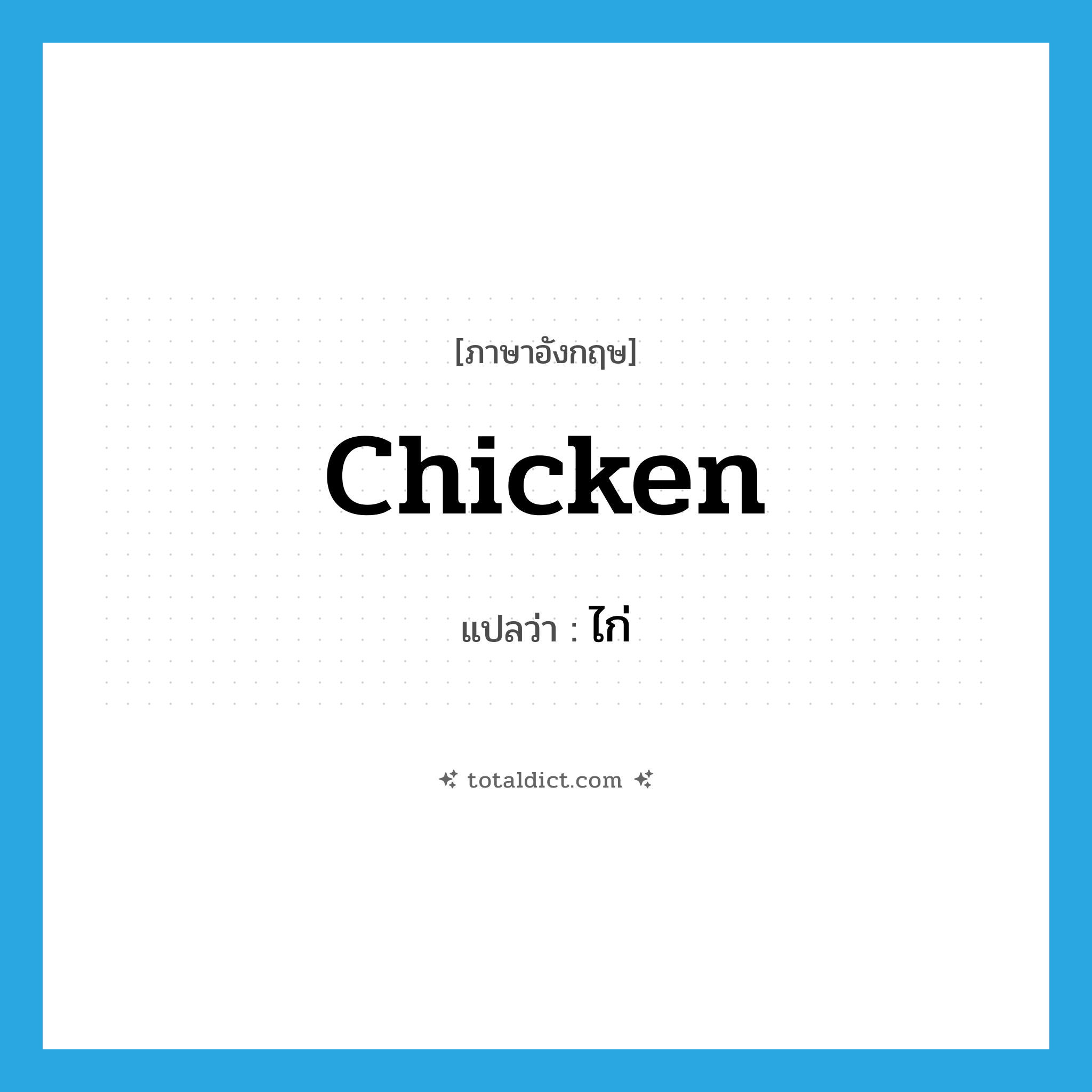 [ภาษาอังกฤษ]

Chicken

แปลว่า : ไก่

totaldict.com